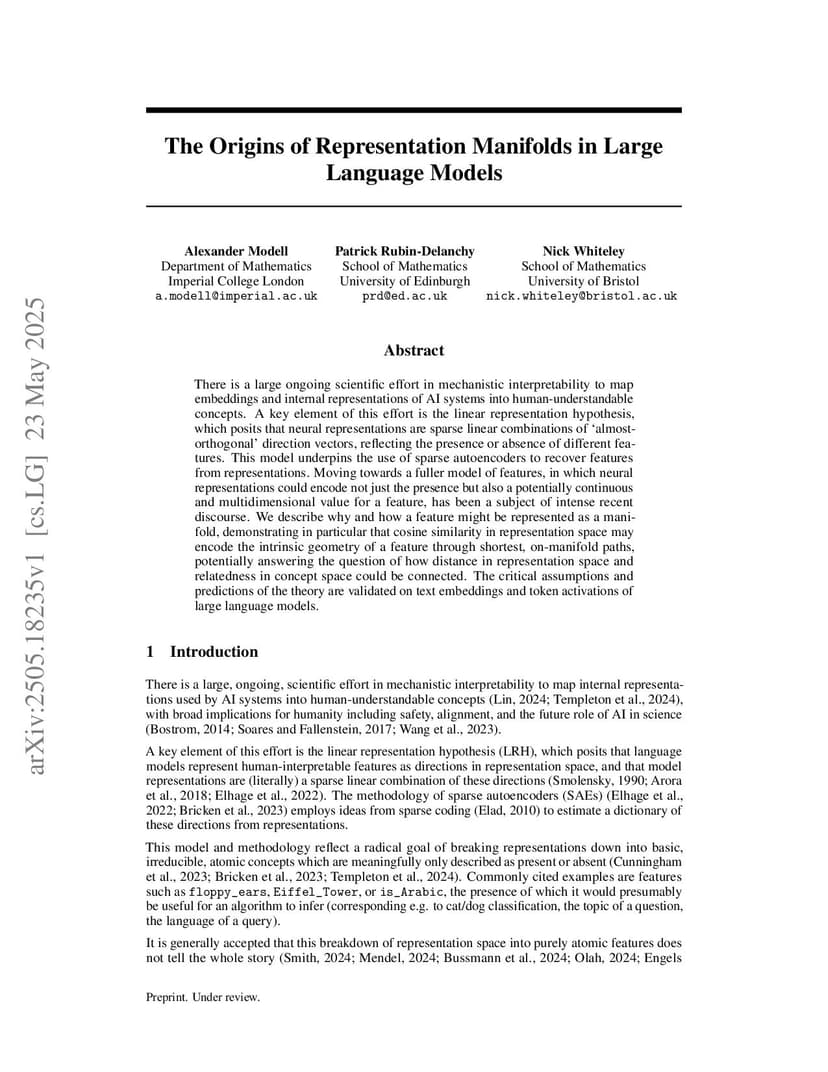 arXiv:2505.18235v1 [cs.LG] 23 May 2025

The Origins of Representation Manifolds in Large Language Models

Alexander Modell
Department of Mathematics
Imperial College London
a.modell@imperial.ac.uk

Patrick Rubin-Delanchy
School of Mathematics
University of Edinburgh
prd@ed.ac.uk

Nick Whiteley
School of Mathematics
University of Bristol
nick.whiteley@bristol.ac.uk

Abstract

There is a large ongoing scientific effort in mechanistic interpretability to map embeddings and internal representations of AI systems into human-understandable concepts. A key element of this effort is the linear representation hypothesis, which posits that neural representations are sparse linear combinations of 'almost-orthogonal' direction vectors, reflecting the presence or absence of different features. This model underpins the use of sparse autoencoders to recover features from representations. Moving towards a fuller model of features, in which neural representations could encode not just the presence but also a potentially continuous and multidimensional value for a feature, has been a subject of intense recent discourse. We describe why and how a feature might be represented as a manifold, demonstrating in particular that cosine similarity in representation space may encode the intrinsic geometry of a feature through shortest, on-manifold paths, potentially answering the question of how distance in representation space and relatedness in concept space could be connected. The critical assumptions and predictions of the theory are validated on text embeddings and token activations of large language models.

1 Introduction

There is a large, ongoing, scientific effort in mechanistic interpretability to map internal representations used by AI systems into human-understandable concepts (Lin, 2024; Templeton et al., 2024), with broad implications for humanity including safety, alignment, and the future role of AI in science (Bostrom, 2014; Soares and Fallenstein, 2017; Wang et al., 2023).

A key element of this effort is the linear representation hypothesis (LRH), which posits that language models represent human-interpretable features as directions in representation space, and that model representations are (literally) a sparse linear combination of these directions (Smolensky, 1990; Arora et al., 2018; Elhage et al., 2022). The methodology of sparse autoencoders (SAEs) (Elhage et al., 2022; Bricken et al., 2023) employs ideas from sparse coding (Elad, 2010) to estimate a dictionary of these directions from representations.

This model and methodology reflect a radical goal of breaking representations down into basic, irreducible, atomic concepts which are meaningfully only described as present or absent (Cunningham et al., 2023; Bricken et al., 2023; Templeton et al., 2024). Commonly cited examples are features such as floppy_ears, Eiffel_Tower, or is_Arabic, the presence of which it would presumably be useful for an algorithm to infer (corresponding e.g. to cat/dog classification, the topic of a question, the language of a query).

It is generally accepted that this breakdown of representation space into purely atomic features does not tell the whole story (Smith, 2024; Mendel, 2024; Bussmann et al., 2024; Olah, 2024; Engels

Preprint. Under review.